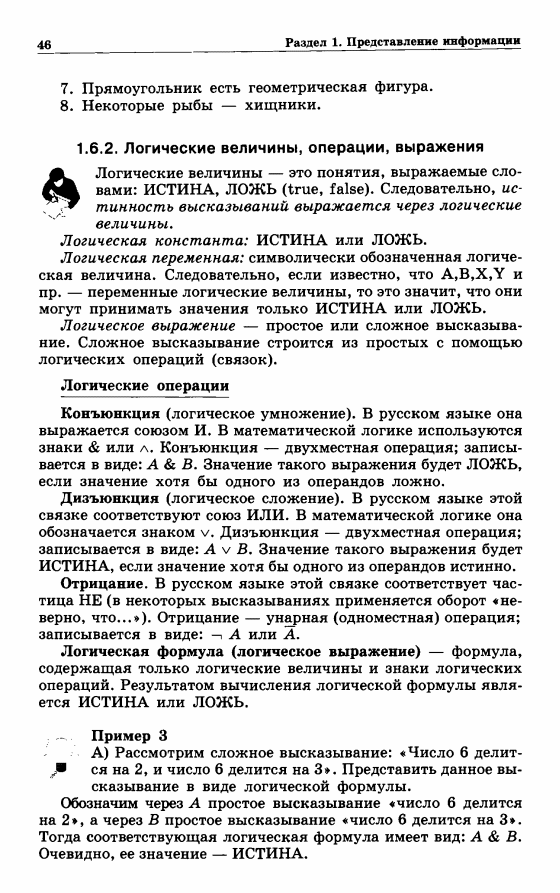 46

Раздел 1. Представление информации

7. Прямоугольник есть геометрическая фигура.
8. Некоторые рыбы — хищники.

1.6.2. Логические величины, операции, выражения

Логические величины — это понятия, выражаемые словами: ИСТИНА, ЛОЖЬ (true, false). Следовательно, истинность высказываний выражается через логические величины.

Логическая константа: ИСТИНА или ЛОЖЬ.

Логическая переменная: символически обозначенная логическая величина. Следовательно, если известно, что A,B,X,Y и пр. — переменные логические величины, то это значит, что они могут принимать значения только ИСТИНА или ЛОЖЬ.

Логическое выражение — простое или сложное высказывание. Сложное высказывание строится из простых с помощью логических операций (связок).

Логические операции

Конъюнкция (логическое умножение). В русском языке она выражается союзом И. В математической логике используются знаки & или $\wedge$. Конъюнкция — двухместная операция; записывается в виде: $A$ & $B$. Значение такого выражения будет ЛОЖЬ, если значение хотя бы одного из операндов ложно.

Дизъюнкция (логическое сложение). В русском языке этой связке соответствует союз ИЛИ. В математической логике она обозначается знаком $\vee$. Дизъюнкция — двухместная операция; записывается в виде: $A \vee B$. Значение такого выражения будет ИСТИНА, если значение хотя бы одного из операндов истинно.

Отрицание. В русском языке этой связке соответствует частица НЕ (в некоторых высказываниях применяется оборот «неверно, что...»). Отрицание — унарная (одноместная) операция; записывается в виде: $\neg A$ или $\bar{A}$.

Логическая формула (логическое выражение) — формула, содержащая только логические величины и знаки логических операций. Результатом вычисления логической формулы является ИСТИНА или ЛОЖЬ.

Пример 3

А) Рассмотрим сложное высказывание: «Число 6 делится на 2, и число 6 делится на 3». Представить данное высказывание в виде логической формулы.

Обозначим через $A$ простое высказывание «число 6 делится на 2», а через $B$ простое высказывание «число 6 делится на 3». Тогда соответствующая логическая формула имеет вид: $A$ & $B$. Очевидно, ее значение — ИСТИНА.